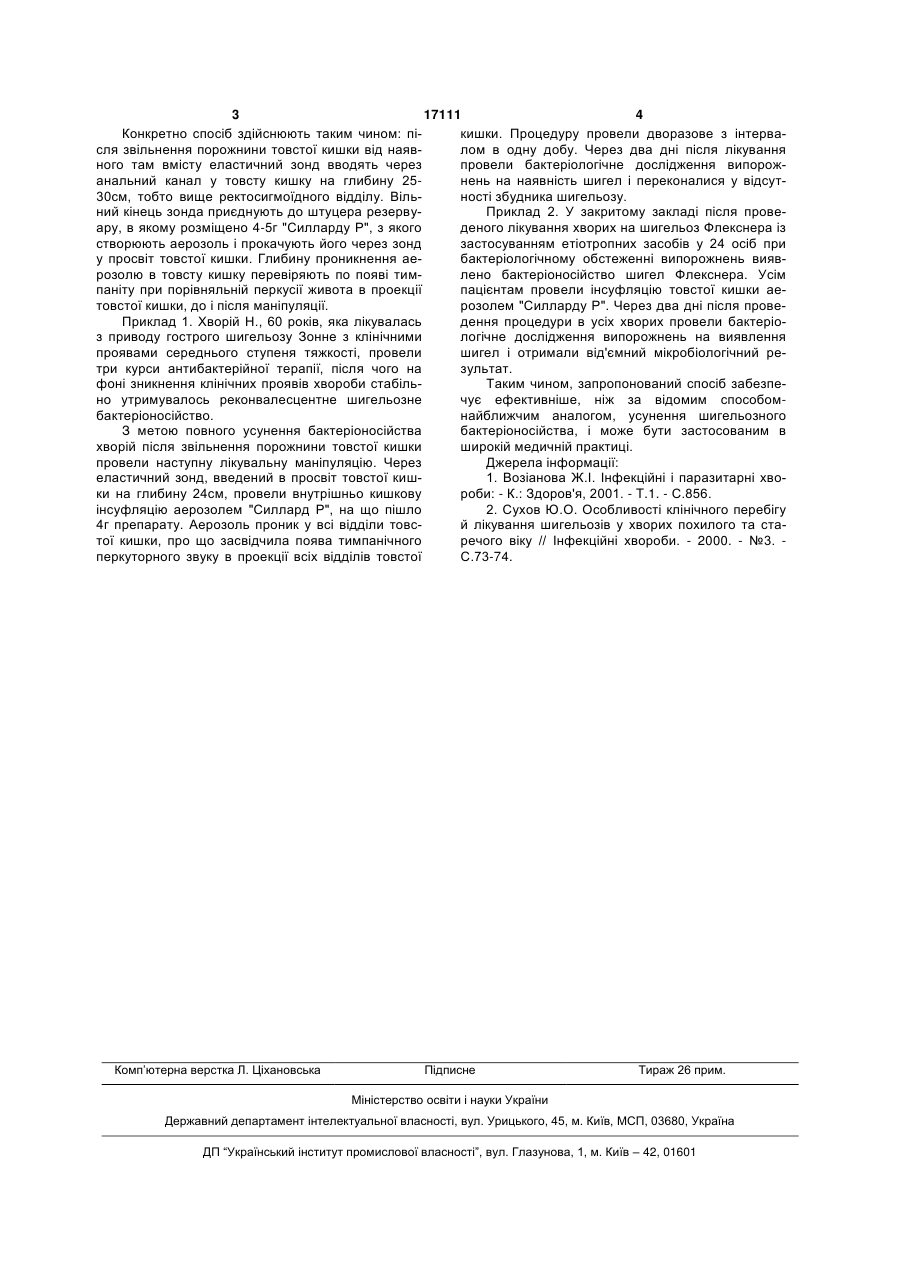 3 17111 4

Конкретно спосіб здійснюють таким чином: після звільнення порожнини товстої кишки від наявного там вмісту еластичний зонд вводять через анальний канал у товсту кишку на глибину 25-30см, тобто вище ректосигмоїдного відділу. Вільний кінець зонда приєднують до штуцера резервуару, в якому розміщено 4-5г "Силларду Р", з якого створюють аерозоль і прокачують його через зонд у просвіт товстої кишки. Глибину проникнення аерозолю в товсту кишку перевіряють по появі тимпаніту при порівняльній перкусії живота в проекції товстої кишки, до і після маніпуляції.

Приклад 1. Хворій Н., 60 років, яка лікувалась з приводу гострого шигельозу Зонне з клінічними проявами середнього ступеня тяжкості, провели три курси антибактерійної терапії, після чого на фоні зникнення клінічних проявів хвороби стабільно утримувалось реконвалесцентне шигельозне бактеріоносійство.

З метою повного усунення бактеріоносійства хворій після звільнення порожнини товстої кишки провели наступну лікувальну маніпуляцію. Через еластичний зонд, введений в просвіт товстої кишки на глибину 24см, провели внутрішньо кишкову інсуфляцію аерозолем "Силлард Р", на що пішло 4г препарату. Аерозоль проник у всі відділи товстої кишки, про що засвідчила поява тимпанічного перкуторного звуку в проекції всіх відділів товстої кишки. Процедуру провели дворазове з інтервалом в одну добу. Через два дні після лікування провели бактеріологічне дослідження випорожнень на наявність шигел і переконалися у відсутності збудника шигельозу.

Приклад 2. У закритому закладі після проведеного лікування хворих на шигельоз Флекснера із застосуванням етіотропних засобів у 24 осіб при бактеріологічному обстеженні випорожнень виявлено бактеріоносійство шигел Флекснера. Усім пацієнтам провели інсуфляцію товстої кишки аерозолем "Силларду Р". Через два дні після проведення процедури в усіх хворих провели бактеріологічне дослідження випорожнень на виявлення шигел і отримали від'ємний мікробіологічний результат.

Таким чином, запропонований спосіб забезпечує ефективніше, ніж за відомим способом-найближчим аналогом, усунення шигельозного бактеріоносійства, і може бути застосованим в широкій медичній практиці.

Джерела інформації:

1. Возіанова Ж.І. Інфекційні і паразитарні хвороби: - К.: Здоров'я, 2001. - Т.1. - С.856.

2. Сухов Ю.О. Особливості клінічного перебігу й лікування шигельозів у хворих похилого та старечого віку // Інфекційні хвороби. - 2000. - №3. - С.73-74.

Комп'ютерна верстка Л. Ціхановська Підписне Тираж 26 прим.

Міністерство освіти і науки України

Державний департамент інтелектуальної власності, вул. Урицького, 45, м. Київ, МСП, 03680, Україна

ДП "Український інститут промислової власності", вул. Глазунова, 1, м. Київ – 42, 01601